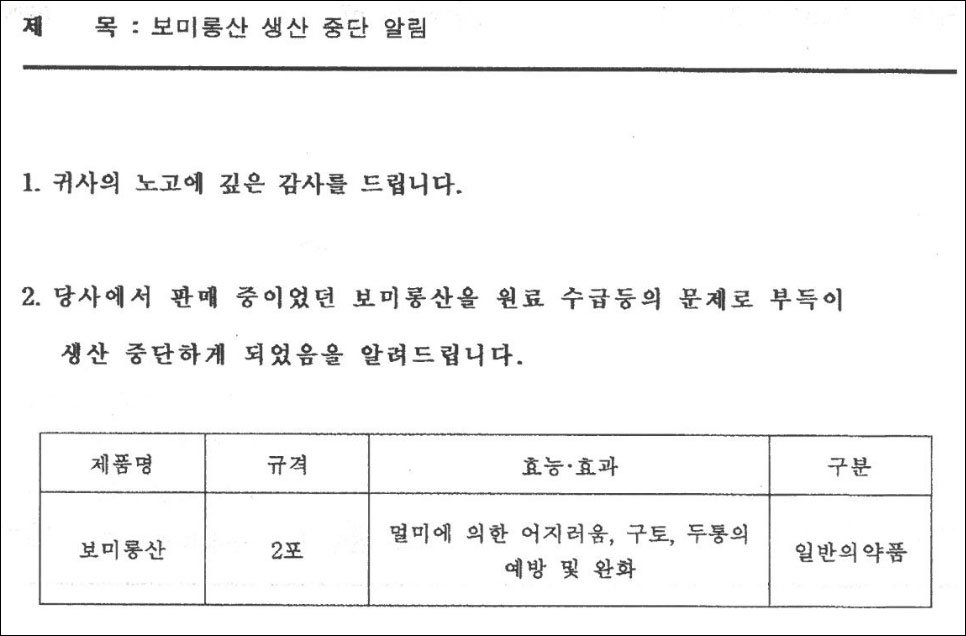 제 목 : 보미롱산 생산 중단 알림

1. 귀사의 노고에 깊은 감사를 드립니다.

2. 당사에서 판매 중이었던 보미롱산을 원료 수급등의 문제로 부득이 생산 중단하게 되었음을 알려드립니다.

| 제품명 | 규격 | 효능·효과 | 구분 |
|---|---|---|---|
| 보미롱산 | 2포 | 멀미에 의한 어지러움, 구토, 두통의 예방 및 완화 | 일반의약품 |